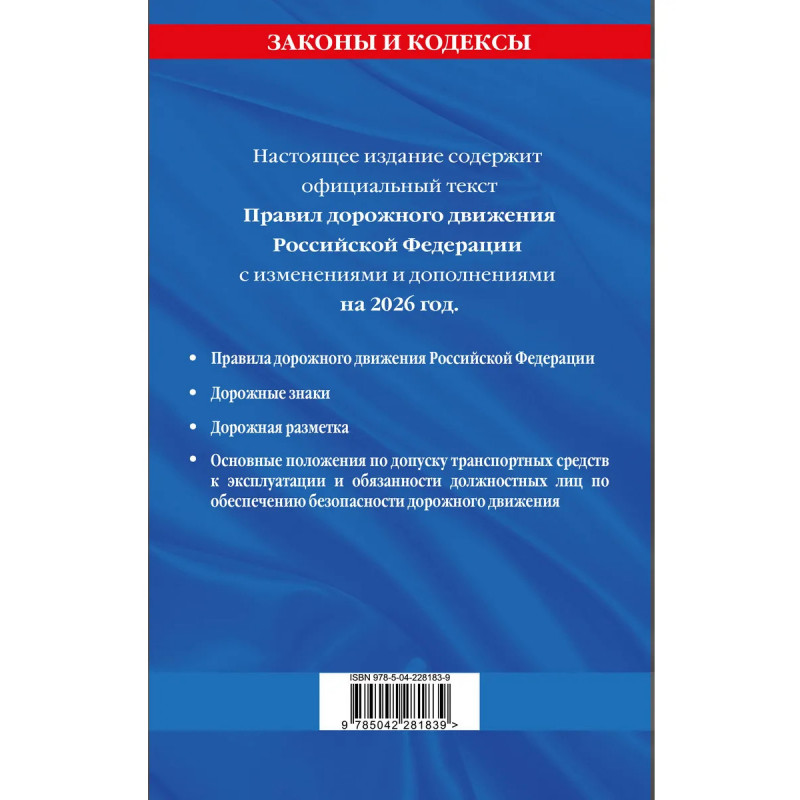 ЗАКОНЫ И КОДЕКСЫ

Настоящее издание содержит официальный текст Правил дорожного движения Российской Федерации с изменениями и дополнениями на 2026 год.

• Правила дорожного движения Российской Федерации

• Дорожные знаки

• Дорожная разметка

• Основные положения по допуску транспортных средств к эксплуатации и обязанности должностных лиц по обеспечению безопасности дорожного движения

ISBN 978-5-04-228183-9

9 785042 281839 >